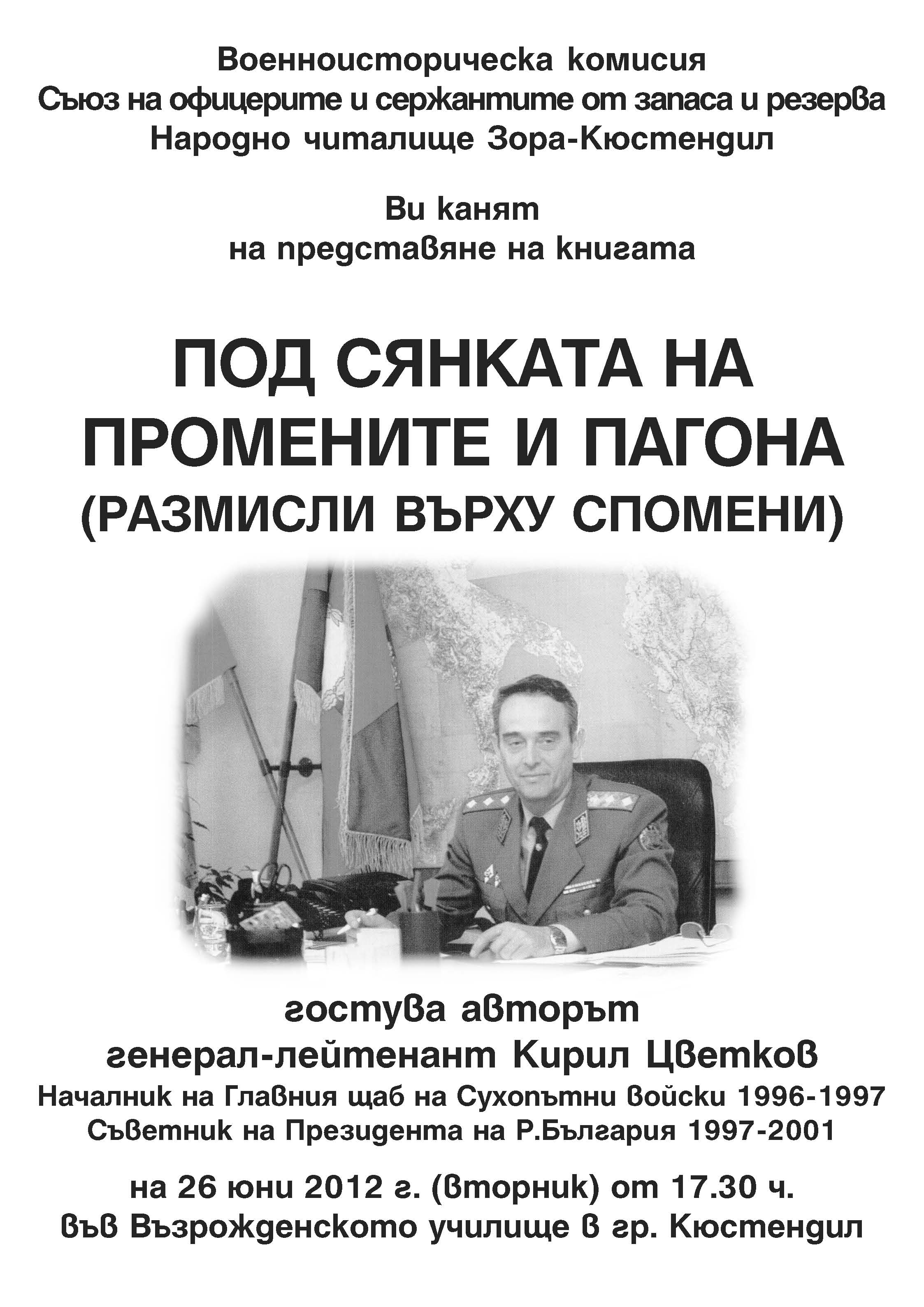 Военноисторическа комисия
Съюз на офицерите и сержантите от запаса и резерва
Народно читалище Зора-Кюстендил

Ви канят
на представяне на книгата

ПОД СЯНКАТА НА ПРОМЕНИТЕ И ПАГОНА
(РАЗМИСЛИ ВЪРХУ СПОМЕНИ)

гостува авторът
генерал-лейтенант Кирил Цветков
Началник на Главния щаб на Сухопътни войски 1996-1997
Съветник на Президента на Р.България 1997-2001

на 26 юни 2012 г. (вторник) от 17.30 ч.
във Възрожденското училище в гр. Кюстендил